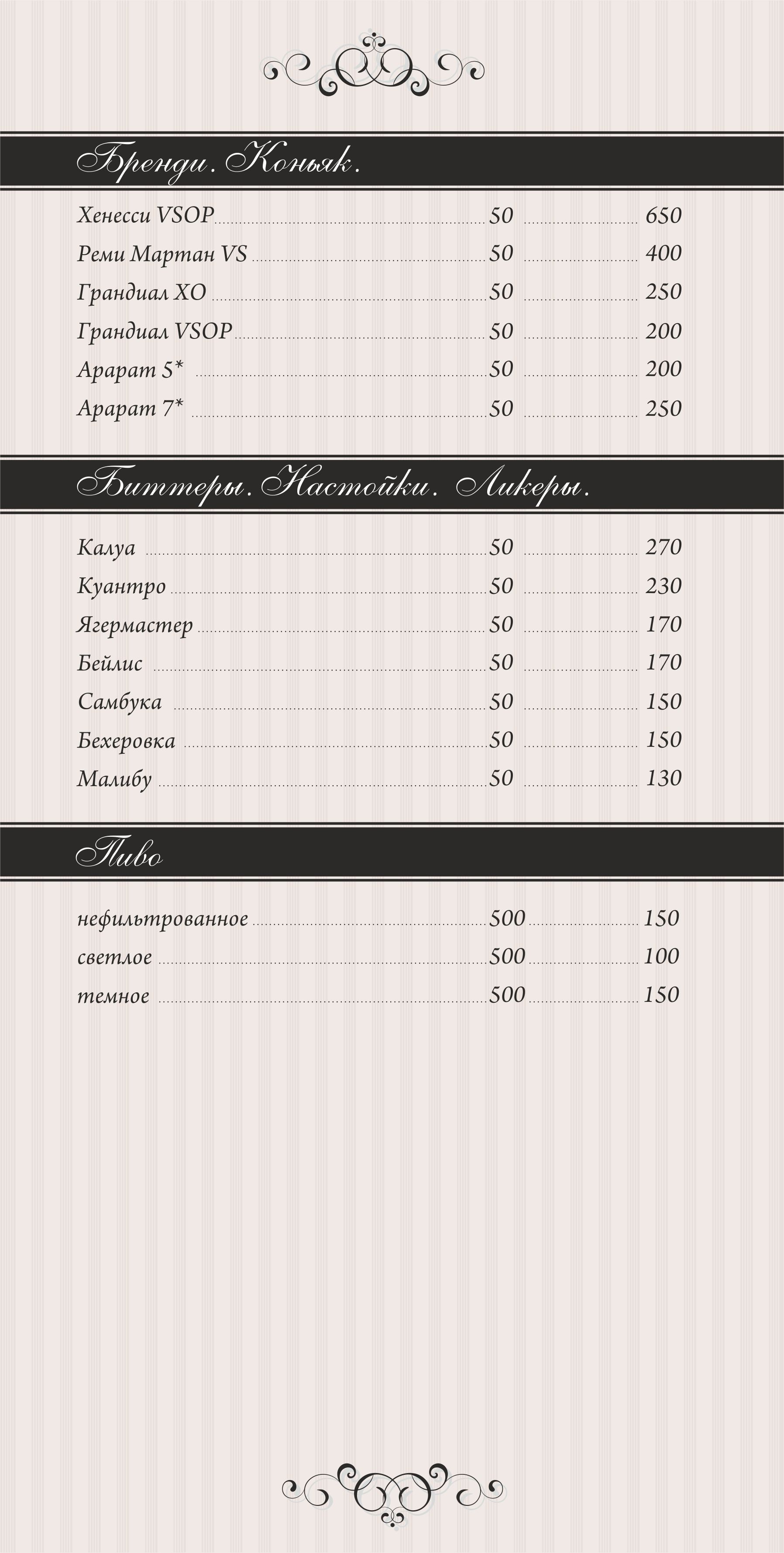 Бренди. Коньяк.

Хенесси VSOP 50 650
Реми Мартан VS 50 400
Грандиал XO 50 250
Грандиал VSOP 50 200
Арарат 5* 50 200
Арарат 7* 50 250

Биттеры. Настойки. Ликеры.

Калуа 50 270
Куантро 50 230
Ягермастер 50 170
Бейлис 50 170
Самбука 50 150
Бехеровка 50 150
Малибу 50 130

Пиво

нефильтрованное 500 150
светлое 500 100
темное 500 150